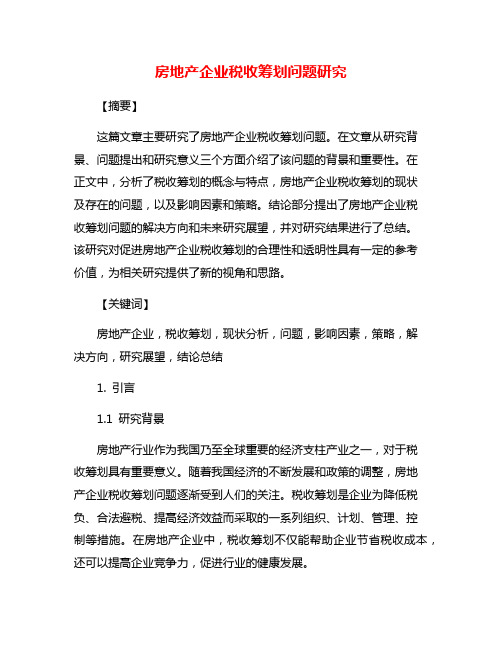 房地产企业税收筹划问题研究

【摘要】

这篇文章主要研究了房地产企业税收筹划问题。在文章从研究背景、问题提出和研究意义三个方面介绍了该问题的背景和重要性。在正文中，分析了税收筹划的概念与特点，房地产企业税收筹划的现状及存在的问题，以及影响因素和策略。结论部分提出了房地产企业税收筹划问题的解决方向和未来研究展望，并对研究结果进行了总结。该研究对促进房地产企业税收筹划的合理性和透明性具有一定的参考价值，为相关研究提供了新的视角和思路。

【关键词】

房地产企业，税收筹划，现状分析，问题，影响因素，策略，解决方向，研究展望，结论总结

1. 引言

1.1 研究背景

房地产行业作为我国乃至全球重要的经济支柱产业之一，对于税收筹划具有重要意义。随着我国经济的不断发展和政策的调整，房地产企业税收筹划问题逐渐受到人们的关注。税收筹划是企业为降低税负、合法避税、提高经济效益而采取的一系列组织、计划、管理、控制等措施。在房地产企业中，税收筹划不仅能帮助企业节省税收成本，还可以提高企业竞争力，促进行业的健康发展。